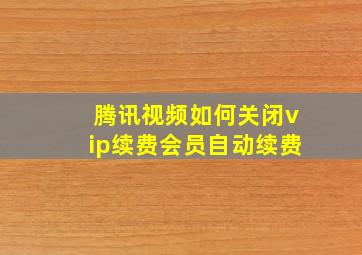 腾讯视频如何关闭vip续费会员自动续费